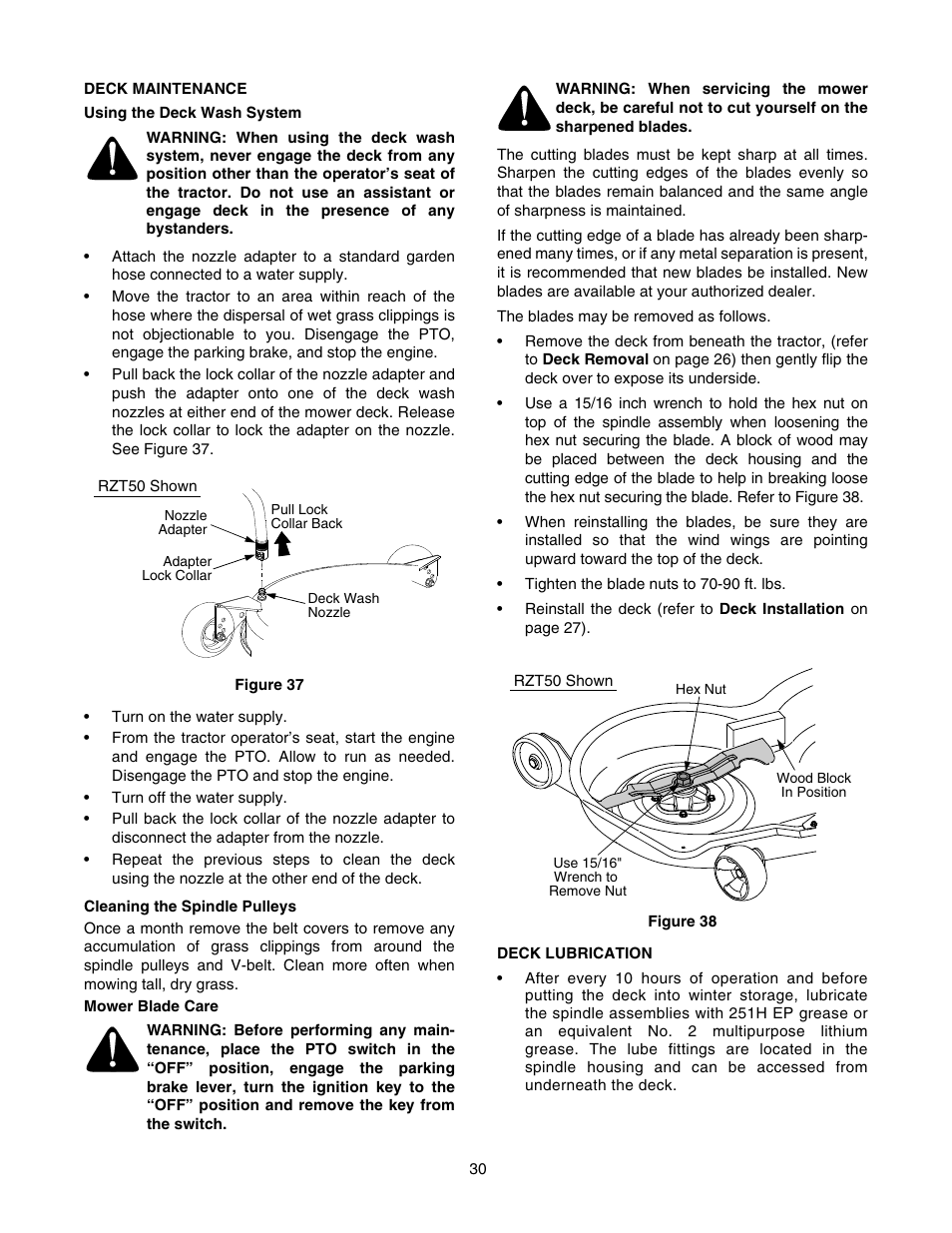 DECK MAINTENANCE

Using the Deck Wash System

WARNING: When using the deck wash system, never engage the deck from any position other than the operator's seat of the tractor. Do not use an assistant or engage deck in the presence of any bystanders.

• Attach the nozzle adapter to a standard garden hose connected to a water supply.
• Move the tractor to an area within reach of the hose where the dispersal of wet grass clippings is not objectionable to you. Disengage the PTO, engage the parking brake, and stop the engine.
• Pull back the lock collar of the nozzle adapter and push the adapter onto one of the deck wash nozzles at either end of the mower deck. Release the lock collar to lock the adapter on the nozzle. See Figure 37.

RZT50 Shown

Nozzle Adapter

Pull Lock Collar Back

Adapter Lock Collar

Deck Wash Nozzle

Figure 37

• Turn on the water supply.
• From the tractor operator's seat, start the engine and engage the PTO. Allow to run as needed. Disengage the PTO and stop the engine.
• Turn off the water supply.
• Pull back the lock collar of the nozzle adapter to disconnect the adapter from the nozzle.
• Repeat the previous steps to clean the deck using the nozzle at the other end of the deck.

Cleaning the Spindle Pulleys

Once a month remove the belt covers to remove any accumulation of grass clippings from around the spindle pulleys and V-belt. Clean more often when mowing tall, dry grass.

Mower Blade Care

WARNING: Before performing any maintenance, place the PTO switch in the "OFF" position, engage the parking brake lever, turn the ignition key to the "OFF" position and remove the key from the switch.

WARNING: When servicing the mower deck, be careful not to cut yourself on the sharpened blades.

The cutting blades must be kept sharp at all times. Sharpen the cutting edges of the blades evenly so that the blades remain balanced and the same angle of sharpness is maintained.

If the cutting edge of a blade has already been sharpened many times, or if any metal separation is present, it is recommended that new blades be installed. New blades are available at your authorized dealer.

The blades may be removed as follows.

• Remove the deck from beneath the tractor, (refer to Deck Removal on page 26) then gently flip the deck over to expose its underside.
• Use a 15/16 inch wrench to hold the hex nut on top of the spindle assembly when loosening the hex nut securing the blade. A block of wood may be placed between the deck housing and the cutting edge of the blade to help in breaking loose the hex nut securing the blade. Refer to Figure 38.
• When reinstalling the blades, be sure they are installed so that the wind wings are pointing upward toward the top of the deck.
• Tighten the blade nuts to 70-90 ft. lbs.
• Reinstall the deck (refer to Deck Installation on page 27).

RZT50 Shown

Hex Nut

Wood Block In Position

Use 15/16" Wrench to Remove Nut

Figure 38

DECK LUBRICATION

• After every 10 hours of operation and before putting the deck into winter storage, lubricate the spindle assemblies with 251H EP grease or an equivalent No. 2 multipurpose lithium grease. The lube fittings are located in the spindle housing and can be accessed from underneath the deck.

30